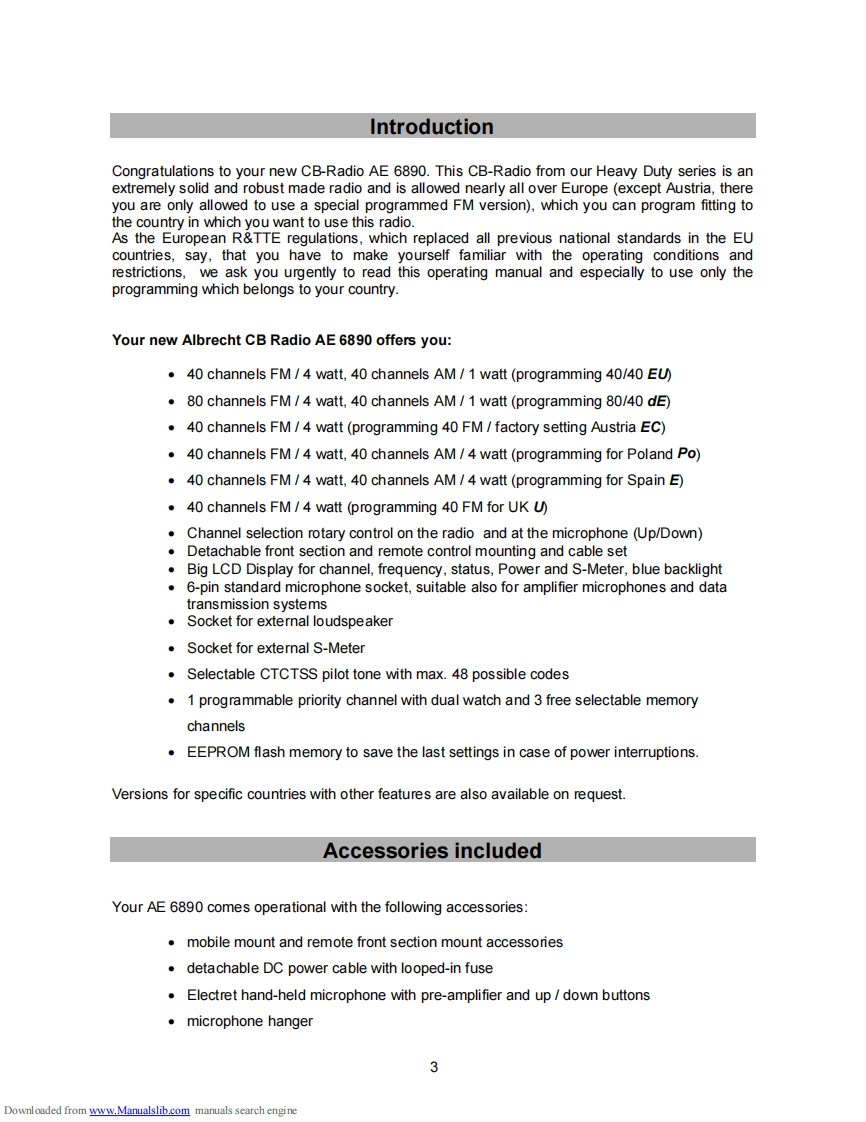 Introduction

Congratulations to your new CB-Radio AE 6890. This CB-Radio from our Heavy Duty series is an extremely solid and robust made radio and is allowed nearly all over Europe (except Austria, there you are only allowed to use a special programmed FM version), which you can program fitting to the country in which you want to use this radio.
As the European R&TTE regulations, which replaced all previous national standards in the EU countries, say, that you have to make yourself familiar with the operating conditions and restrictions, we ask you urgently to read this operating manual and especially to use only the programming which belongs to your country.

Your new Albrecht CB Radio AE 6890 offers you:

• 40 channels FM / 4 watt, 40 channels AM / 1 watt (programming 40/40 EU)
• 80 channels FM / 4 watt, 40 channels AM / 1 watt (programming 80/40 dE)
• 40 channels FM / 4 watt (programming 40 FM / factory setting Austria EC)
• 40 channels FM / 4 watt, 40 channels AM / 4 watt (programming for Poland Po)
• 40 channels FM / 4 watt, 40 channels AM / 4 watt (programming for Spain E)
• 40 channels FM / 4 watt (programming 40 FM for UK U)
• Channel selection rotary control on the radio and at the microphone (Up/Down)
• Detachable front section and remote control mounting and cable set
• Big LCD Display for channel, frequency, status, Power and S-Meter, blue backlight
• 6-pin standard microphone socket, suitable also for amplifier microphones and data transmission systems
• Socket for external loudspeaker
• Socket for external S-Meter
• Selectable CTCTSS pilot tone with max. 48 possible codes
• 1 programmable priority channel with dual watch and 3 free selectable memory channels
• EEPROM flash memory to save the last settings in case of power interruptions.

Versions for specific countries with other features are also available on request.

Accessories included

Your AE 6890 comes operational with the following accessories:

• mobile mount and remote front section mount accessories
• detachable DC power cable with looped-in fuse
• Electret hand-held microphone with pre-amplifier and up / down buttons
• microphone hanger

3

Downloaded from www.Manualslib.com manuals search engine